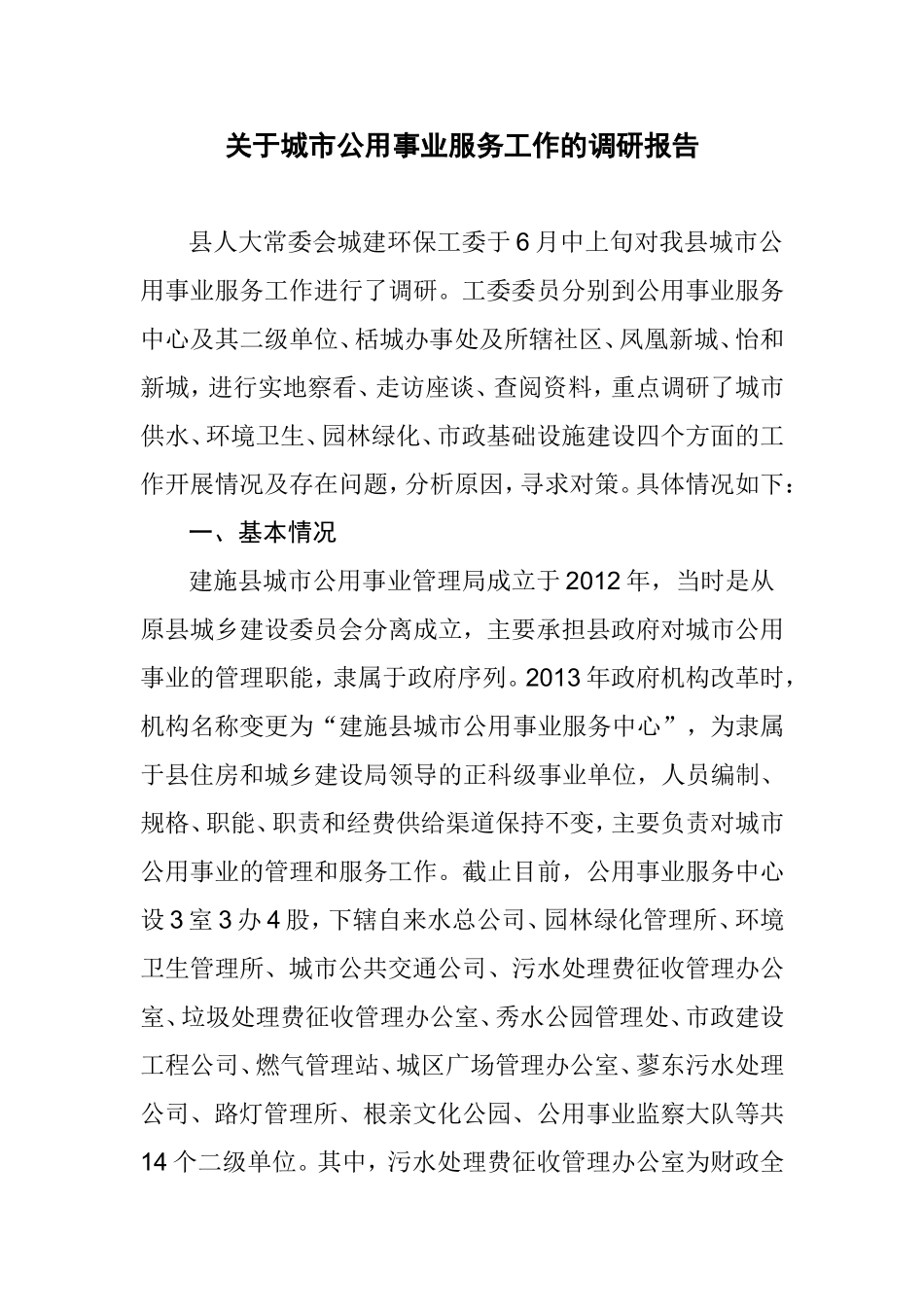 关于城市公用事业服务工作的调研报告

县人大常委会城建环保工委于6月中上旬对我县城市公用事业服务工作进行了调研。工委委员分别到公用事业服务中心及其二级单位、栝城办事处及所辖社区、凤凰新城、怡和新城，进行实地察看、走访座谈、查阅资料，重点调研了城市供水、环境卫生、园林绿化、市政基础设施建设四个方面的工作开展情况及存在问题，分析原因，寻求对策。具体情况如下：

一、基本情况

建施县城市公用事业管理局成立于2012年，当时是从原县城乡建设委员会分离成立，主要承担县政府对城市公用事业的管理职能，隶属于政府序列。2013年政府机构改革时，机构名称变更为“建施县城市公用事业服务中心”，为隶属于县住房和城乡建设局领导的正科级事业单位，人员编制、规格、职能、职责和经费供给渠道保持不变，主要负责对城市公用事业的管理和服务工作。截止目前，公用事业服务中心设3室3办4股，下辖自来水总公司、园林绿化管理所、环境卫生管理所、城市公共交通公司、污水处理费征收管理办公室、垃圾处理费征收管理办公室、秀水公园管理处、市政建设工程公司、燃气管理站、城区广场管理办公室、蓼东污水处理公司、路灯管理所、根亲文化公园、公用事业监察大队等共14个二级单位。其中，污水处理费征收管理办公室为财政全